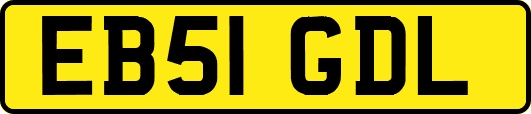 EB51 GDL